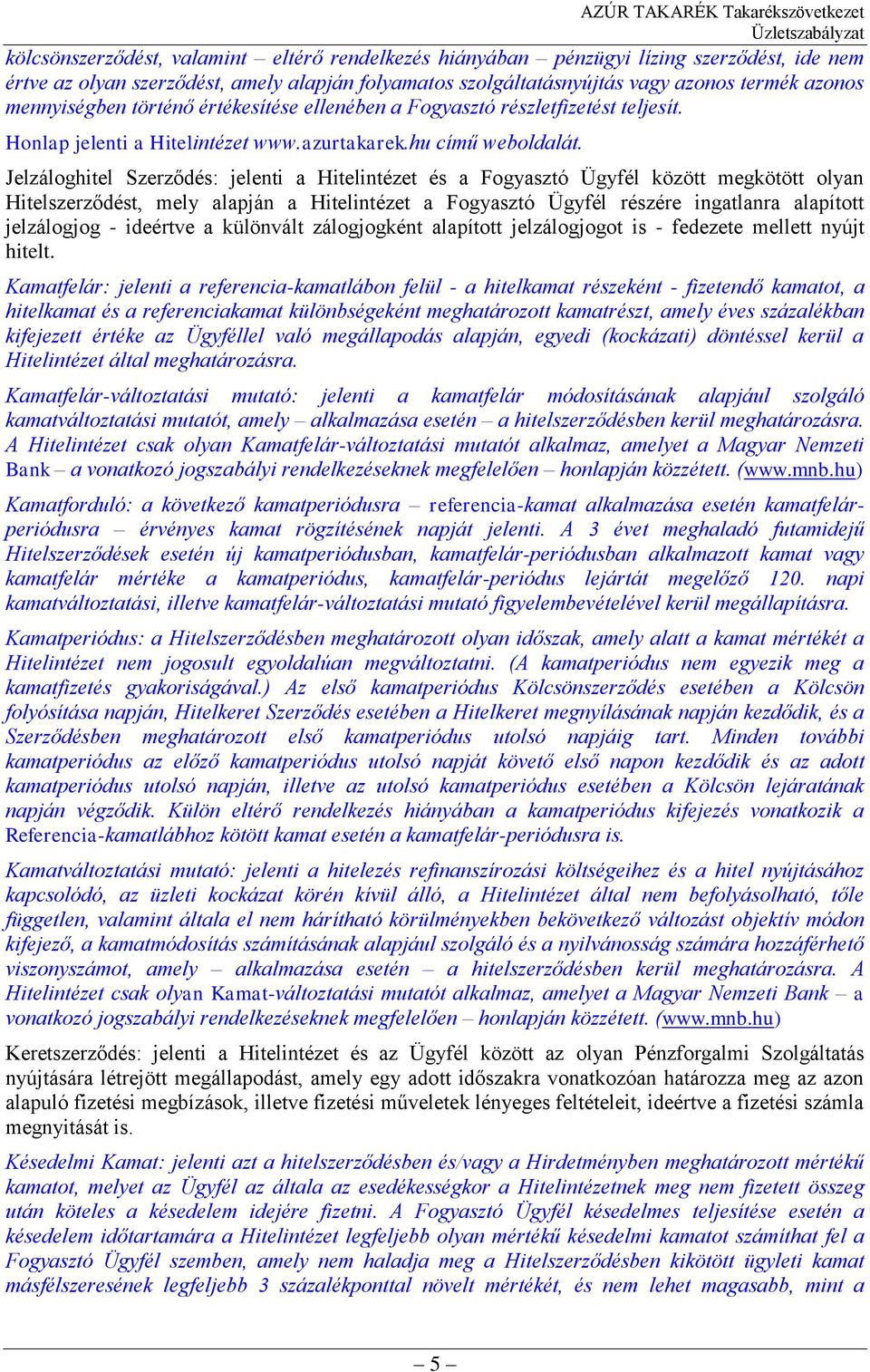 AZÚR TAKARÉK Takarékszövetkezet
Üzletszabályzat

kölcsönszerződést, valamint – eltérő rendelkezés hiányában – pénzügyi lízing szerződést, ide nem értve az olyan szerződést, amely alapján folyamatos szolgáltatásnyújtás vagy azonos termék azonos mennyiségben történő értékesítése ellenében a Fogyasztó részletfizetést teljesít.

Honlap jelenti a Hitelintézet www.azurtakarek.hu című weboldalát.

Jelzáloghitel Szerződés: jelenti a Hitelintézet és a Fogyasztó Ügyfél között megkötött olyan Hitelszerződést, mely alapján a Hitelintézet a Fogyasztó Ügyfél részére ingatlanra alapított jelzálogjog - ideértve a különvált zálogjogként alapított jelzálogjogot is - fedezete mellett nyújt hitelt.

Kamatfelár: jelenti a referencia-kamatlábon felül - a hitelkamat részeként - fizetendő kamatot, a hitelkamat és a referenciakamat különbségeként meghatározott kamatrészt, amely éves százalékban kifejezett értéke az Ügyféllel való megállapodás alapján, egyedi (kockázati) döntéssel kerül a Hitelintézet által meghatározásra.

Kamatfelár-változtatási mutató: jelenti a kamatfelár módosításának alapjául szolgáló kamatváltoztatási mutatót, amely – alkalmazása esetén – a hitelszerződésben kerül meghatározásra. A Hitelintézet csak olyan Kamatfelár-változtatási mutatót alkalmaz, amelyet a Magyar Nemzeti Bank – a vonatkozó jogszabályi rendelkezéseknek megfelelően – honlapján közzétett. (www.mnb.hu)

Kamatforduló: a következő kamatperiódusra – referencia-kamat alkalmazása esetén kamatfelár-periódusra – érvényes kamat rögzítésének napját jelenti. A 3 évet meghaladó futamidejű Hitelszerződések esetén új kamatperiódusban, kamatfelár-periódusban alkalmazott kamat vagy kamatfelár mértéke a kamatperiódus, kamatfelár-periódus lejártát megelőző 120. napi kamatváltoztatási, illetve kamatfelár-változtatási mutató figyelembevételével kerül megállapításra.

Kamatperiódus: a Hitelszerződésben meghatározott olyan időszak, amely alatt a kamat mértékét a Hitelintézet nem jogosult egyoldalúan megváltoztatni. (A kamatperiódus nem egyezik meg a kamatfizetés gyakoriságával.) Az első kamatperiódus Kölcsönszerződés esetében a Kölcsön folyósítása napján, Hitelkeret Szerződés esetében a Hitelkeret megnyílásának napján kezdődik, és a Szerződésben meghatározott első kamatperiódus utolsó napjáig tart. Minden további kamatperiódus az előző kamatperiódus utolsó napját követő első napon kezdődik és az adott kamatperiódus utolsó napján, illetve az utolsó kamatperiódus esetében a Kölcsön lejáratának napján végződik. Külön eltérő rendelkezés hiányában a kamatperiódus kifejezés vonatkozik a Referencia-kamatlábhoz kötött kamat esetén a kamatfelár-periódusra is.

Kamatváltoztatási mutató: jelenti a hitelezés refinanszírozási költségeihez és a hitel nyújtásához kapcsolódó, az üzleti kockázat körén kívül álló, a Hitelintézet által nem befolyásolható, tőle független, valamint általa el nem hárítható körülményekben bekövetkező változást objektív módon kifejező, a kamatmódosítás számításának alapjául szolgáló és a nyilvánosság számára hozzáférhető viszonyszámot, amely – alkalmazása esetén – a hitelszerződésben kerül meghatározásra. A Hitelintézet csak olyan Kamat-változtatási mutatót alkalmaz, amelyet a Magyar Nemzeti Bank – a vonatkozó jogszabályi rendelkezéseknek megfelelően – honlapján közzétett. (www.mnb.hu)

Keretszerződés: jelenti a Hitelintézet és az Ügyfél között az olyan Pénzforgalmi Szolgáltatás nyújtására létrejött megállapodást, amely egy adott időszakra vonatkozóan határozza meg az azon alapuló fizetési megbízások, illetve fizetési műveletek lényeges feltételeit, ideértve a fizetési számla megnyitását is.

Késedelmi Kamat: jelenti azt a hitelszerződésben és/vagy a Hirdetményben meghatározott mértékű kamatot, melyet az Ügyfél az általa az esedékességkor a Hitelintézetnek meg nem fizetett összeg után köteles a késedelem idejére fizetni. A Fogyasztó Ügyfél késedelmes teljesítése esetén a késedelem időtartamára a Hitelintézet legfeljebb olyan mértékű késedelmi kamatot számíthat fel a Fogyasztó Ügyfél szemben, amely nem haladja meg a Hitelszerződésben kikötött ügyleti kamat másfélszeresének legfeljebb 3 százalékponttal növelt mértékét, és nem lehet magasabb, mint a

– 5 –